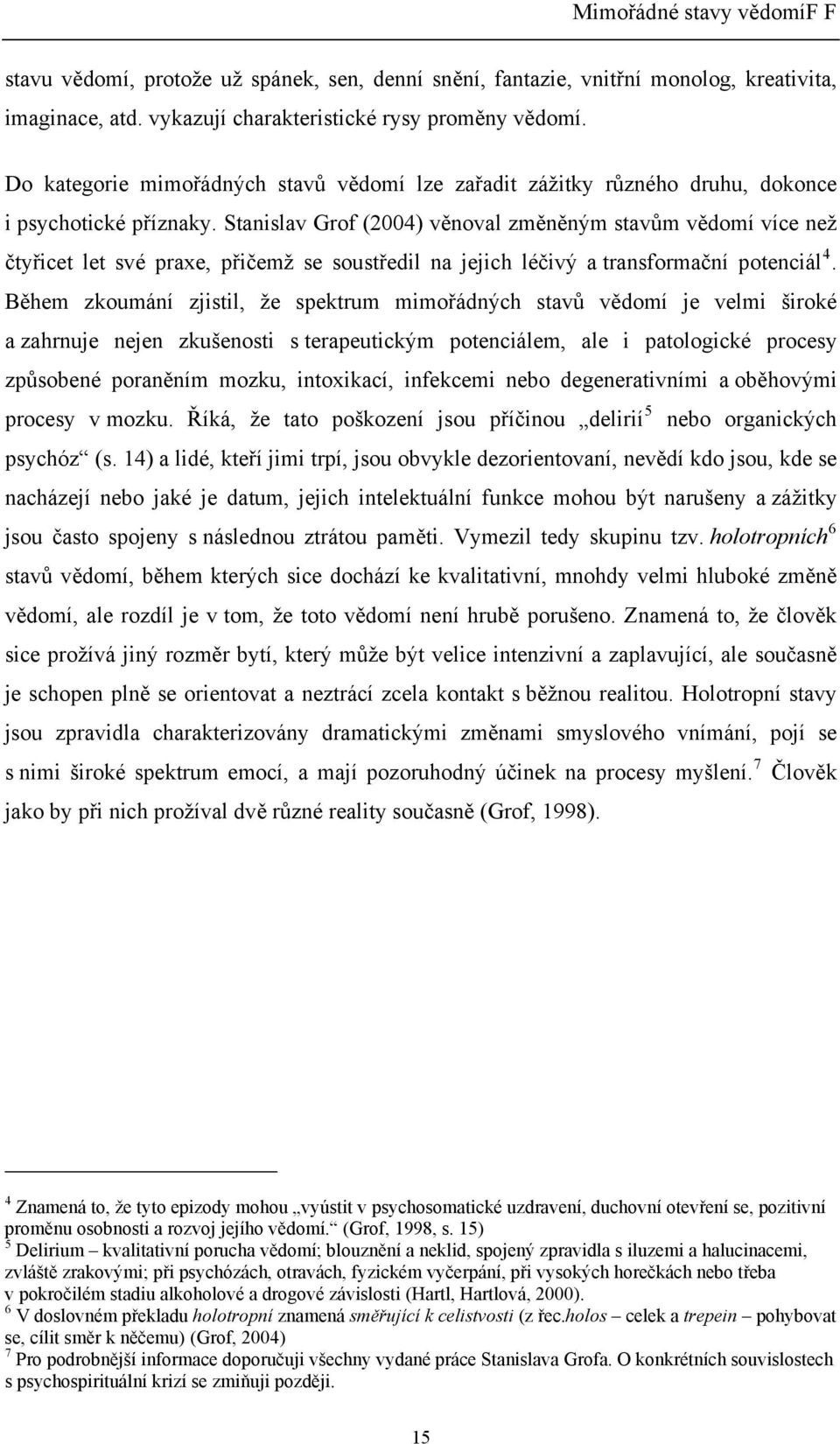 Mimořádné stavy vědomíF F

stavu vědomí, protože už spánek, sen, denní snění, fantazie, vnitřní monolog, kreativita, imaginace, atd. vykazují charakteristické rysy proměny vědomí.

Do kategorie mimořádných stavů vědomí lze zařadit zážitky různého druhu, dokonce i psychotické příznaky. Stanislav Grof (2004) věnoval změněným stavům vědomí více než čtyřicet let své praxe, přičemž se soustředil na jejich léčivý a transformační potenciál$^4$. Během zkoumání zjistil, že spektrum mimořádných stavů vědomí je velmi široké a zahrnuje nejen zkušenosti s terapeutickým potenciálem, ale i patologické procesy způsobené poraněním mozku, intoxikací, infekcemi nebo degenerativními a oběhovými procesy v mozku. Říká, že tato poškození jsou příčinou „delirií$^5$ nebo organických psychóz“ (s. 14) a lidé, kteří jimi trpí, jsou obvykle dezorientovaní, nevědí kdo jsou, kde se nacházejí nebo jaké je datum, jejich intelektuální funkce mohou být narušeny a zážitky jsou často spojeny s následnou ztrátou paměti. Vymezil tedy skupinu tzv. holotropních$^6$ stavů vědomí, během kterých sice dochází ke kvalitativní, mnohdy velmi hluboké změně vědomí, ale rozdíl je v tom, že toto vědomí není hrubě porušeno. Znamená to, že člověk sice prožívá jiný rozměr bytí, který může být velice intenzivní a zaplavující, ale současně je schopen plně se orientovat a neztrácí zcela kontakt s běžnou realitou. Holotropní stavy jsou zpravidla charakterizovány dramatickými změnami smyslového vnímání, pojí se s nimi široké spektrum emocí, a mají pozoruhodný účinek na procesy myšlení.$^7$ Člověk jako by při nich prožíval dvě různé reality současně (Grof, 1998).

$^4$ Znamená to, že tyto epizody mohou „vyústit v psychosomatické uzdravení, duchovní otevření se, pozitivní proměnu osobnosti a rozvoj jejího vědomí.“ (Grof, 1998, s. 15)
$^5$ Delirium – kvalitativní porucha vědomí; blouznění a neklid, spojený zpravidla s iluzemi a halucinacemi, zvláště zrakovými; při psychózách, otravách, fyzickém vyčerpání, při vysokých horečkách nebo třeba v pokročilém stadiu alkoholové a drogové závislosti (Hartl, Hartlová, 2000).
$^6$ V doslovném překladu holotropní znamená směřující k celistvosti (z řec.holos – celek a trepein – pohybovat se, cílit směr k něčemu) (Grof, 2004)
$^7$ Pro podrobnější informace doporučuji všechny vydané práce Stanislava Grofa. O konkrétních souvislostech s psychospirituální krizí se zmiňuji později.

15